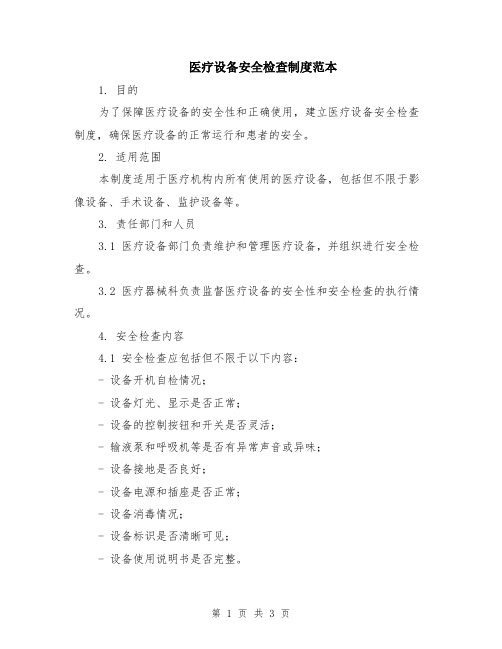 医疗设备安全检查制度范本

1. 目的

为了保障医疗设备的安全性和正确使用，建立医疗设备安全检查制度，确保医疗设备的正常运行和患者的安全。

2. 适用范围

本制度适用于医疗机构内所有使用的医疗设备，包括但不限于影像设备、手术设备、监护设备等。

3. 责任部门和人员

3.1 医疗设备部门负责维护和管理医疗设备，并组织进行安全检查。

3.2 医疗器械科负责监督医疗设备的安全性和安全检查的执行情况。

4. 安全检查内容

4.1 安全检查应包括但不限于以下内容：

- 设备开机自检情况；

- 设备灯光、显示是否正常；

- 设备的控制按钮和开关是否灵活；

- 输液泵和呼吸机等是否有异常声音或异味；

- 设备接地是否良好；

- 设备电源和插座是否正常；

- 设备消毒情况；

- 设备标识是否清晰可见；

- 设备使用说明书是否完整。

第 1 页 共 3 页